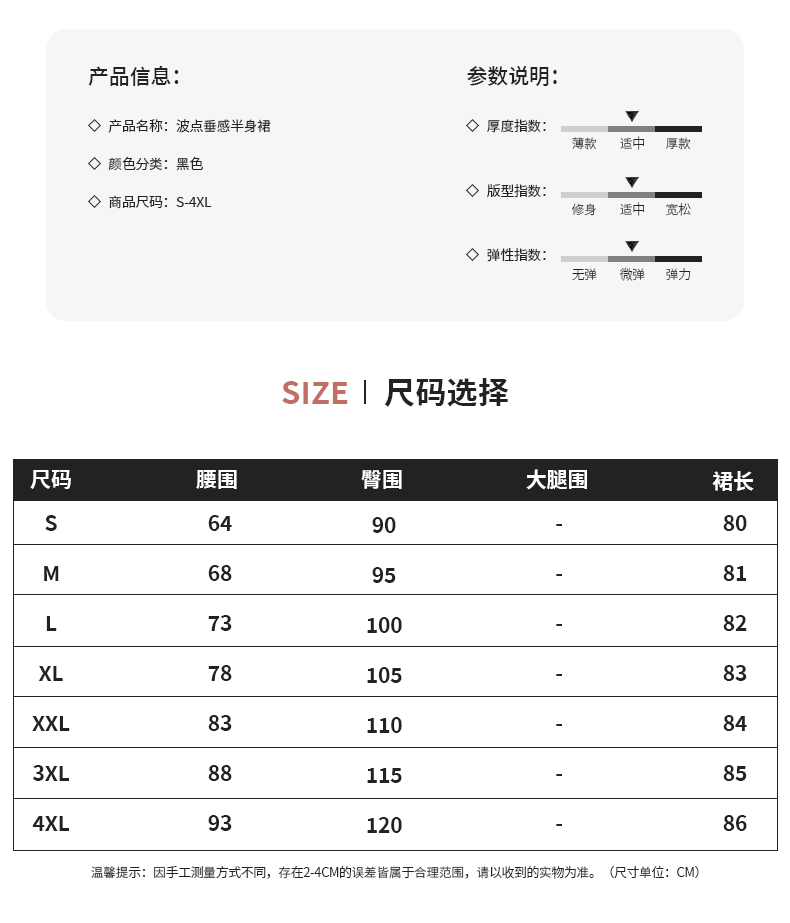 产品信息：

◇ 产品名称：波点垂感半身裙

◇ 颜色分类：黑色

◇ 商品尺码：S-4XL

参数说明：

◇ 厚度指数：
薄款 适中 厚款

◇ 版型指数：
修身 适中 宽松

◇ 弹性指数：
无弹 微弹 弹力

SIZE | 尺码选择

| 尺码 | 腰围 | 臀围 | 大腿围 | 裙长 |
|---|---|---|---|---|
| S | 64 | 90 | - | 80 |
| M | 68 | 95 | - | 81 |
| L | 73 | 100 | - | 82 |
| XL | 78 | 105 | - | 83 |
| XXL | 83 | 110 | - | 84 |
| 3XL | 88 | 115 | - | 85 |
| 4XL | 93 | 120 | - | 86 |

温馨提示：因手工测量方式不同，存在2-4CM的误差皆属于合理范围，请以收到的实物为准。（尺寸单位：CM）